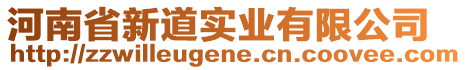 河南省新道实业有限公司
http://zzwilleugene.cn.coovee.com